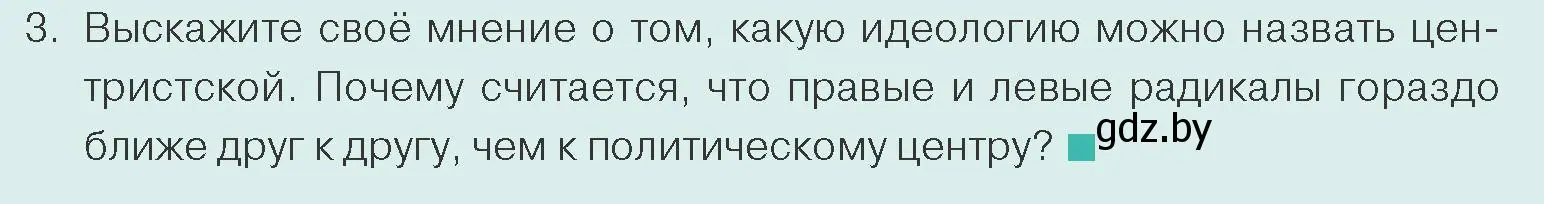 3. Выскажите своё мнение о том, какую идеологию можно назвать центристской. Почему считается, что правые и левые радикалы гораздо ближе друг к другу, чем к политическому центру?

gdz.by